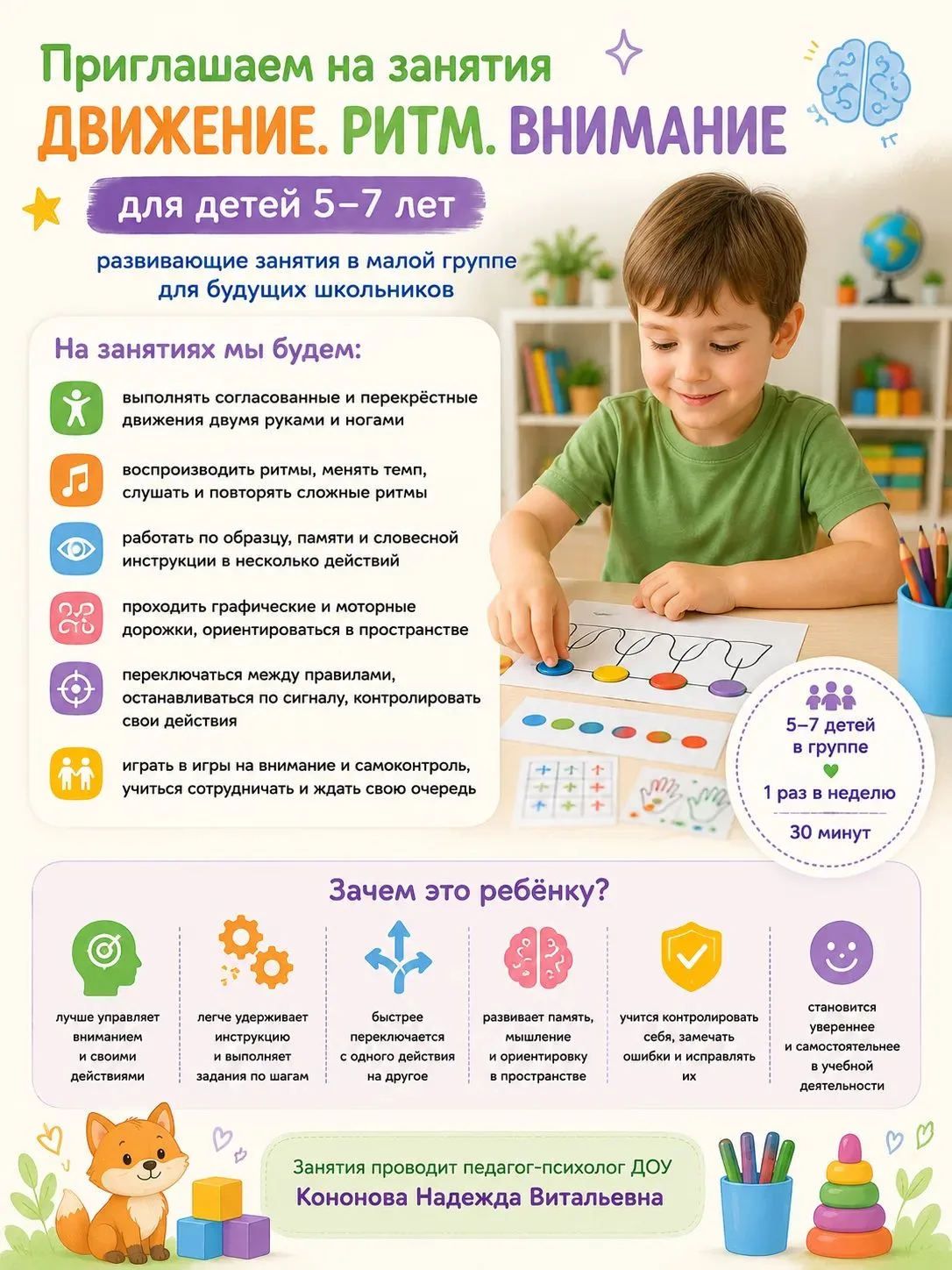 Приглашаем на занятия
ДВИЖЕНИЕ. РИТМ. ВНИМАНИЕ

для детей 5–7 лет

развивающие занятия в малой группе для будущих школьников

На занятиях мы будем:

выполнять согласованные и перекрёстные движения двумя руками и ногами

воспроизводить ритмы, менять темп, слушать и повторять сложные ритмы

работать по образцу, памяти и словесной инструкции в несколько действий

проходить графические и моторные дорожки, ориентироваться в пространстве

переключаться между правилами, останавливаться по сигналу, контролировать свои действия

играть в игры на внимание и самоконтроль, учиться сотрудничать и ждать свою очередь

5–7 детей в группе

1 раз в неделю

30 минут

Зачем это ребёнку?

лучше управляет вниманием и своими действиями

легче удерживает инструкцию и выполняет задания по шагам

быстрее переключается с одного действия на другое

развивает память, мышление и ориентировку в пространстве

учится контролировать себя, замечать ошибки и исправлять их

становится увереннее и самостоятельнее в учебной деятельности

Занятия проводит педагог-психолог ДОУ
Кононова Надежда Витальевна